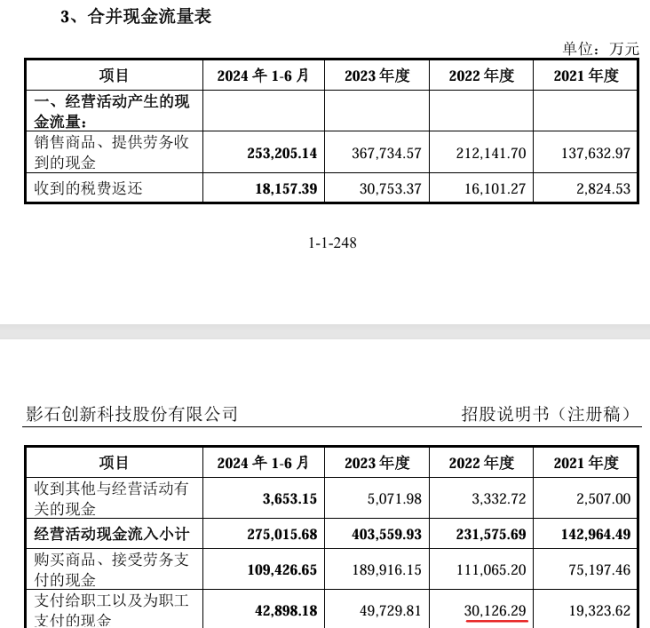 3、合并现金流量表

单位：万元

| 项目 | 2024年1-6月 | 2023年度 | 2022年度 | 2021年度 |
|---|---|---|---|---|
| 一、经营活动产生的现金流量： | | | | |
| 销售商品、提供劳务收到的现金 | 253,205.14 | 367,734.57 | 212,141.70 | 137,632.97 |
| 收到的税费返还 | 18,157.39 | 30,753.37 | 16,101.27 | 2,824.53 |

1-1-248

影石创新科技股份有限公司 招股说明书（注册稿）

| 项目 | 2024年1-6月 | 2023年度 | 2022年度 | 2021年度 |
|---|---|---|---|---|
| 收到其他与经营活动有关的现金 | 3,653.15 | 5,071.98 | 3,332.72 | 2,507.00 |
| 经营活动现金流入小计 | 275,015.68 | 403,559.93 | 231,575.69 | 142,964.49 |
| 购买商品、接受劳务支付的现金 | 109,426.65 | 189,916.15 | 111,065.20 | 75,197.46 |
| 支付给职工以及为职工支付的现金 | 42,898.18 | 49,729.81 | 30,126.29 | 19,323.62 |